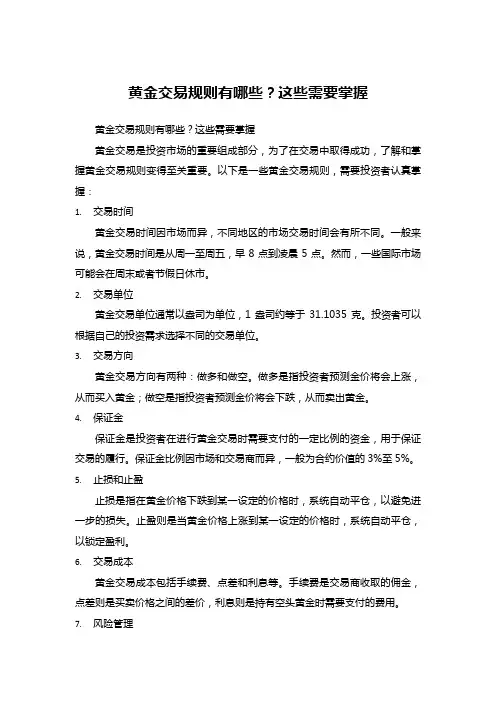 黄金交易规则有哪些？这些需要掌握

黄金交易规则有哪些？这些需要掌握

黄金交易是投资市场的重要组成部分，为了在交易中取得成功，了解和掌握黄金交易规则变得至关重要。以下是一些黄金交易规则，需要投资者认真掌握：

1. 交易时间

黄金交易时间因市场而异，不同地区的市场交易时间会有所不同。一般来说，黄金交易时间是从周一至周五，早 8 点到凌晨 5 点。然而，一些国际市场可能会在周末或者节假日休市。

2. 交易单位

黄金交易单位通常以盎司为单位，1 盎司约等于 31.1035 克。投资者可以根据自己的投资需求选择不同的交易单位。

3. 交易方向

黄金交易方向有两种：做多和做空。做多是指投资者预测金价将会上涨，从而买入黄金；做空是指投资者预测金价将会下跌，从而卖出黄金。

4. 保证金

保证金是投资者在进行黄金交易时需要支付的一定比例的资金，用于保证交易的履行。保证金比例因市场和交易商而异，一般为合约价值的 3%至 5%。

5. 止损和止盈

止损是指在黄金价格下跌到某一设定的价格时，系统自动平仓，以避免进一步的损失。止盈则是当黄金价格上涨到某一设定的价格时，系统自动平仓，以锁定盈利。

6. 交易成本

黄金交易成本包括手续费、点差和利息等。手续费是交易商收取的佣金，点差则是买卖价格之间的差价，利息则是持有空头黄金时需要支付的费用。

7. 风险管理